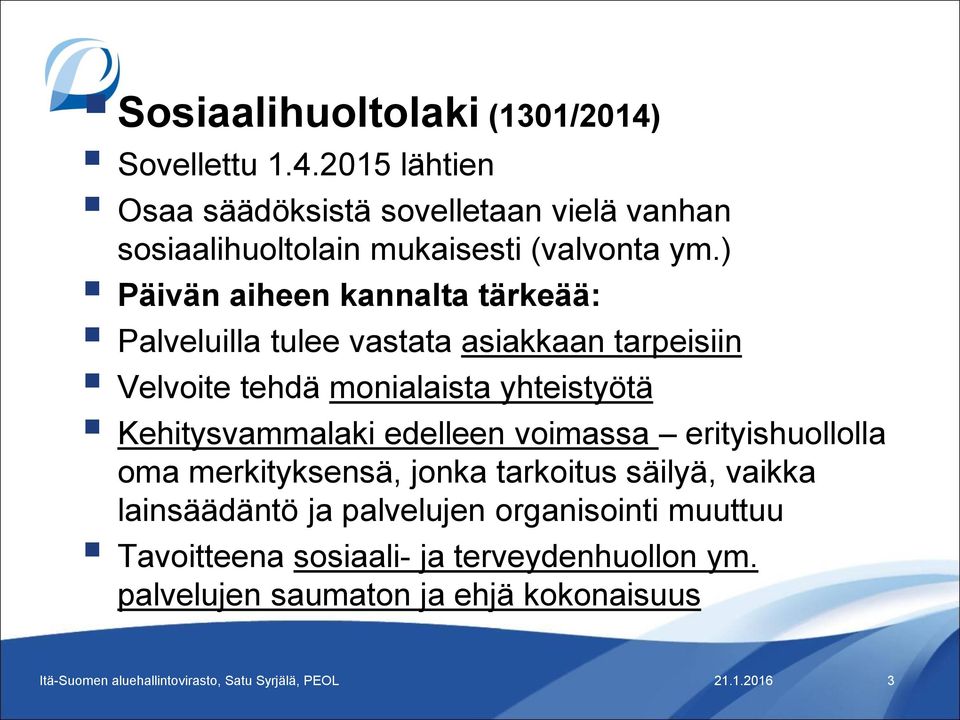 Sosiaalihuoltolaki (1301/2014)

Sovellettu 1.4.2015 lähtien

Osaa säädöksistä sovelletaan vielä vanhan sosiaalihuoltolain mukaisesti (valvonta ym.)

Päivän aiheen kannalta tärkeää:

Palveluilla tulee vastata asiakkaan tarpeisiin

Velvoite tehdä monialaista yhteistyötä

Kehitysvammalaki edelleen voimassa – erityishuollolla oma merkityksensä, jonka tarkoitus säilyä, vaikka lainsäädäntö ja palvelujen organisointi muuttuu

Tavoitteena sosiaali- ja terveydenhuollon ym. palvelujen saumaton ja ehjä kokonaisuus

Itä-Suomen aluehallintovirasto, Satu Syrjälä, PEOL

21.1.2016

3